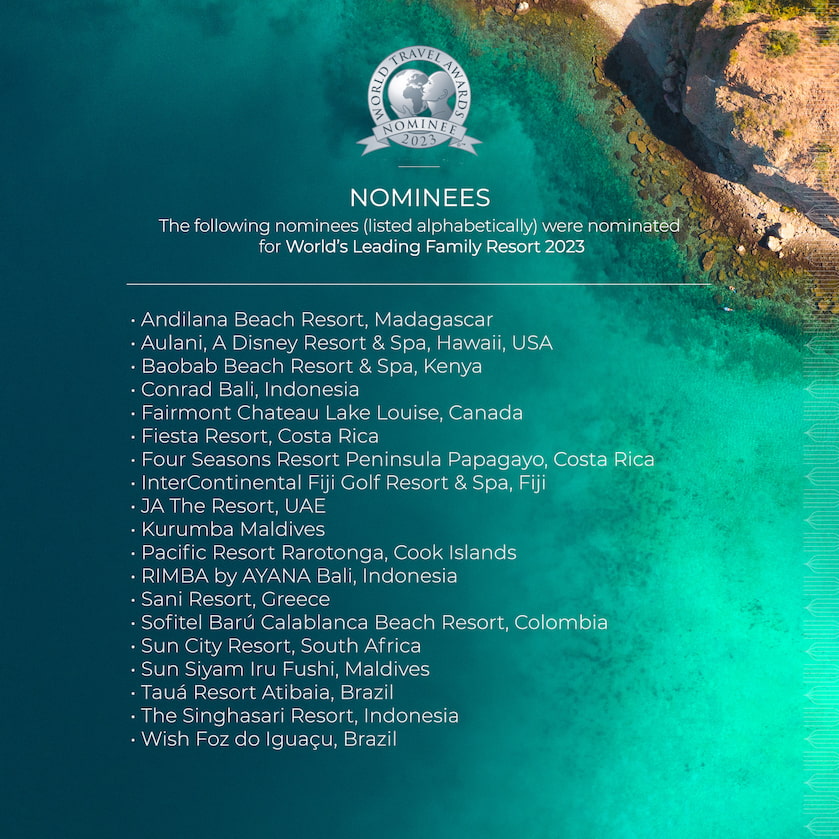 WORLD TRAVEL AWARDS
NOMINEE
2023

NOMINEES

The following nominees (listed alphabetically) were nominated for World's Leading Family Resort 2023

• Andilana Beach Resort, Madagascar
• Aulani, A Disney Resort & Spa, Hawaii, USA
• Baobab Beach Resort & Spa, Kenya
• Conrad Bali, Indonesia
• Fairmont Chateau Lake Louise, Canada
• Fiesta Resort, Costa Rica
• Four Seasons Resort Peninsula Papagayo, Costa Rica
• InterContinental Fiji Golf Resort & Spa, Fiji
• JA The Resort, UAE
• Kurumba Maldives
• Pacific Resort Rarotonga, Cook Islands
• RIMBA by AYANA Bali, Indonesia
• Sani Resort, Greece
• Sofitel Barú Calablanca Beach Resort, Colombia
• Sun City Resort, South Africa
• Sun Siyam Iru Fushi, Maldives
• Tauá Resort Atibaia, Brazil
• The Singhasari Resort, Indonesia
• Wish Foz do Iguaçu, Brazil